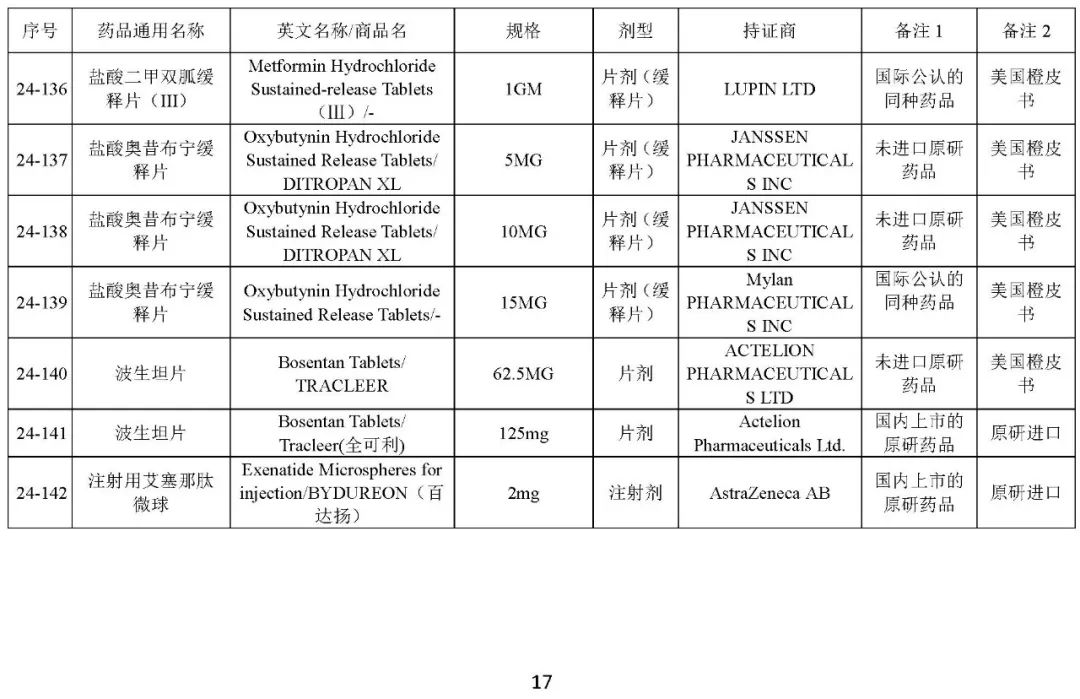 | 序号 | 药品通用名称 | 英文名称/商品名 | 规格 | 剂型 | 持证商 | 备注 1 | 备注 2 |
|---|---|---|---|---|---|---|---|
| 24-136 | 盐酸二甲双胍缓释片（III） | Metformin Hydrochloride Sustained-release Tablets（III）/- | 1GM | 片剂（缓释片） | LUPIN LTD | 国际公认的同种药品 | 美国橙皮书 |
| 24-137 | 盐酸奥昔布宁缓释片 | Oxybutynin Hydrochloride Sustained Release Tablets/ DITROPAN XL | 5MG | 片剂（缓释片） | JANSSEN PHARMACEUTICALS INC | 未进口原研药品 | 美国橙皮书 |
| 24-138 | 盐酸奥昔布宁缓释片 | Oxybutynin Hydrochloride Sustained Release Tablets/ DITROPAN XL | 10MG | 片剂（缓释片） | JANSSEN PHARMACEUTICALS INC | 未进口原研药品 | 美国橙皮书 |
| 24-139 | 盐酸奥昔布宁缓释片 | Oxybutynin Hydrochloride Sustained Release Tablets/- | 15MG | 片剂（缓释片） | Mylan PHARMACEUTICALS INC | 国际公认的同种药品 | 美国橙皮书 |
| 24-140 | 波生坦片 | Bosentan Tablets/ TRACLEER | 62.5MG | 片剂 | ACTELION PHARMACEUTICALS LTD | 未进口原研药品 | 美国橙皮书 |
| 24-141 | 波生坦片 | Bosentan Tablets/ Tracleer(全可利) | 125mg | 片剂 | Actelion Pharmaceuticals Ltd. | 国内上市的原研药品 | 原研进口 |
| 24-142 | 注射用艾塞那肽微球 | Exenatide Microspheres for injection/BYDUREON（百达扬） | 2mg | 注射剂 | AstraZeneca AB | 国内上市的原研药品 | 原研进口 |

17